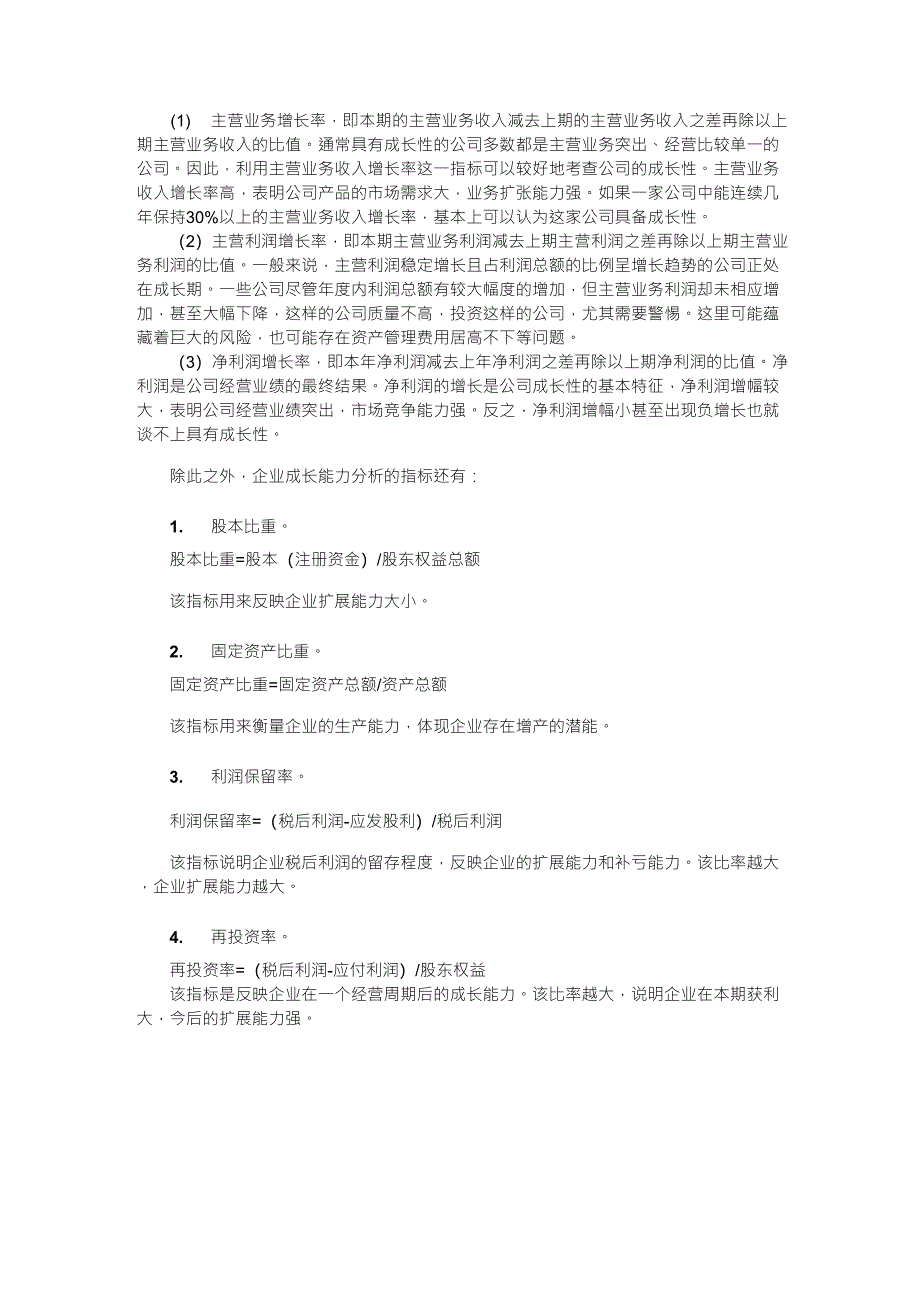 (1) 主营业务增长率，即本期的主营业务收入减去上期的主营业务收入之差再除以上期主营业务收入的比值。通常具有成长性的公司多数都是主营业务突出、经营比较单一的公司。因此，利用主营业务收入增长率这一指标可以较好地考查公司的成长性。主营业务收入增长率高，表明公司产品的市场需求大，业务扩张能力强。如果一家公司中能连续几年保持30%以上的主营业务收入增长率，基本上可以认为这家公司具备成长性。

(2) 主营利润增长率，即本期主营业务利润减去上期主营利润之差再除以上期主营业务利润的比值。一般来说，主营利润稳定增长且占利润总额的比例呈增长趋势的公司正处在成长期。一些公司尽管年度内利润总额有较大幅度的增加，但主营业务利润却未相应增加，甚至大幅下降，这样的公司质量不高，投资这样的公司，尤其需要警惕。这里可能蕴藏着巨大的风险，也可能存在资产管理费用居高不下等问题。

(3) 净利润增长率，即本年净利润减去上年净利润之差再除以上期净利润的比值。净利润是公司经营业绩的最终结果。净利润的增长是公司成长性的基本特征，净利润增幅较大，表明公司经营业绩突出，市场竞争能力强。反之，净利润增幅小甚至出现负增长也就谈不上具有成长性。

除此之外，企业成长能力分析的指标还有：

1. 股本比重。

股本比重=股本（注册资金）/股东权益总额

该指标用来反映企业扩展能力大小。

2. 固定资产比重。

固定资产比重=固定资产总额/资产总额

该指标用来衡量企业的生产能力，体现企业存在增产的潜能。

3. 利润保留率。

利润保留率=（税后利润-应发股利）/税后利润

该指标说明企业税后利润的留存程度，反映企业的扩展能力和补亏能力。该比率越大，企业扩展能力越大。

4. 再投资率。

再投资率=（税后利润-应付利润）/股东权益

该指标是反映企业在一个经营周期后的成长能力。该比率越大，说明企业在本期获利大，今后的扩展能力强。